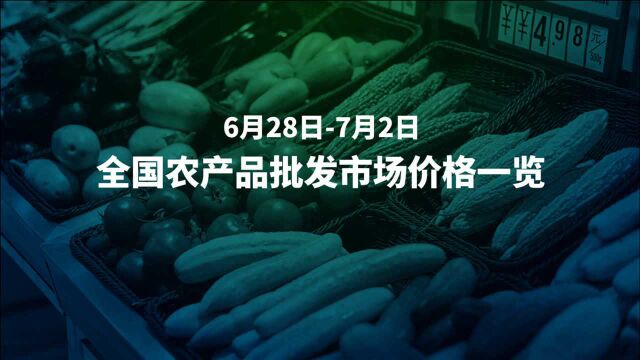 ¥¥4.98 元/500g

6月28日-7月2日
全国农产品批发市场价格一览